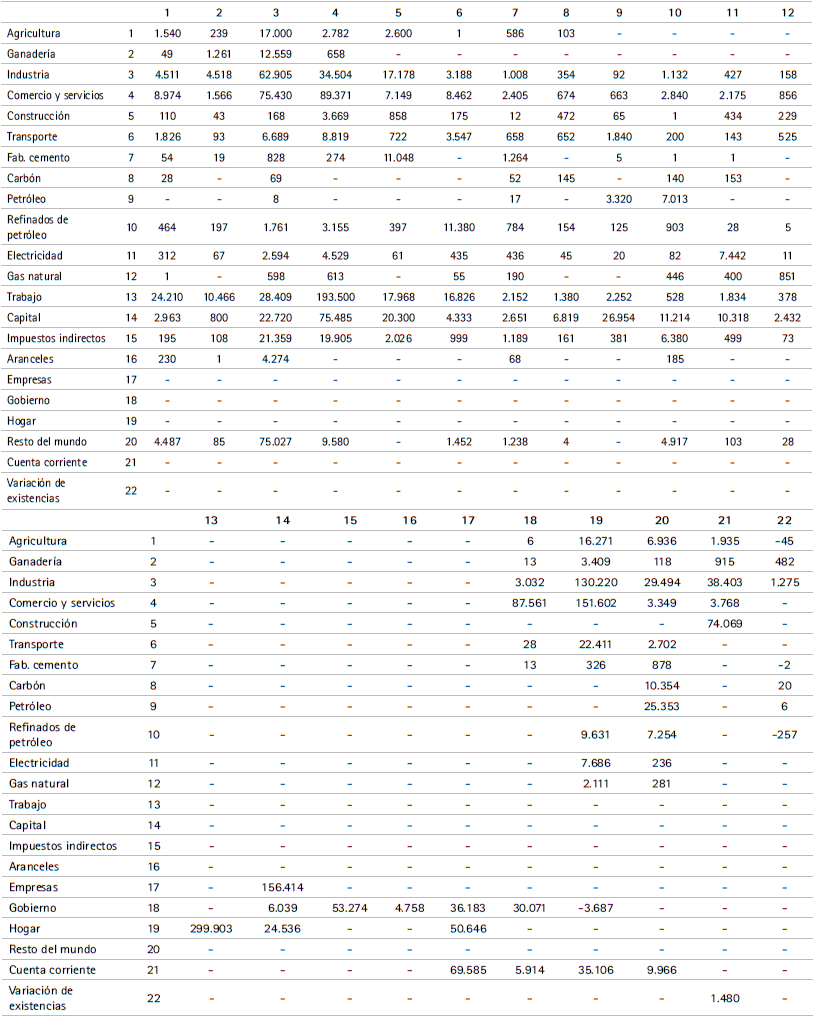 | | | 1 | 2 | 3 | 4 | 5 | 6 | 7 | 8 | 9 | 10 | 11 | 12 |
|---|---|---|---|---|---|---|---|---|---|---|---|---|---|
| Agricultura | 1 | 1.540 | 239 | 17.000 | 2.782 | 2.600 | 1 | 586 | 103 | - | - | - | - |
| Ganadería | 2 | 49 | 1.261 | 12.559 | 658 | - | - | - | - | - | - | - | - |
| Industria | 3 | 4.511 | 4.518 | 62.905 | 34.504 | 17.178 | 3.188 | 1.008 | 354 | 92 | 1.132 | 427 | 158 |
| Comercio y servicios | 4 | 8.974 | 1.566 | 75.430 | 89.371 | 7.149 | 8.462 | 2.405 | 674 | 663 | 2.840 | 2.175 | 856 |
| Construcción | 5 | 110 | 43 | 168 | 3.669 | 858 | 175 | 12 | 472 | 65 | 1 | 434 | 229 |
| Transporte | 6 | 1.826 | 93 | 6.689 | 8.819 | 722 | 3.547 | 658 | 652 | 1.840 | 200 | 143 | 525 |
| Fab. cemento | 7 | 54 | 19 | 828 | 274 | 11.048 | - | 1.264 | - | 5 | 1 | 1 | - |
| Carbón | 8 | 28 | - | 69 | - | - | - | 52 | 145 | - | 140 | 153 | - |
| Petróleo | 9 | - | - | 8 | - | - | - | 17 | - | 3.320 | 7.013 | - | - |
| Refinados de petróleo | 10 | 464 | 197 | 1.761 | 3.155 | 397 | 11.380 | 784 | 154 | 125 | 903 | 28 | 5 |
| Electricidad | 11 | 312 | 67 | 2.594 | 4.529 | 61 | 435 | 436 | 45 | 20 | 82 | 7.442 | 11 |
| Gas natural | 12 | 1 | - | 598 | 613 | - | 55 | 190 | - | - | 446 | 400 | 851 |
| Trabajo | 13 | 24.210 | 10.466 | 28.409 | 193.500 | 17.968 | 16.826 | 2.152 | 1.380 | 2.252 | 528 | 1.834 | 378 |
| Capital | 14 | 2.963 | 800 | 22.720 | 75.485 | 20.300 | 4.333 | 2.651 | 6.819 | 26.954 | 11.214 | 10.318 | 2.432 |
| Impuestos indirectos | 15 | 195 | 108 | 21.359 | 19.905 | 2.026 | 999 | 1.189 | 161 | 381 | 6.380 | 499 | 73 |
| Aranceles | 16 | 230 | 1 | 4.274 | - | - | - | 68 | - | - | 185 | - | - |
| Empresas | 17 | - | - | - | - | - | - | - | - | - | - | - | - |
| Gobierno | 18 | - | - | - | - | - | - | - | - | - | - | - | - |
| Hogar | 19 | - | - | - | - | - | - | - | - | - | - | - | - |
| Resto del mundo | 20 | 4.487 | 85 | 75.027 | 9.580 | - | 1.452 | 1.238 | 4 | - | 4.917 | 103 | 28 |
| Cuenta corriente | 21 | - | - | - | - | - | - | - | - | - | - | - | - |
| Variación de existencias | 22 | - | - | - | - | - | - | - | - | - | - | - | - |

| | | 13 | 14 | 15 | 16 | 17 | 18 | 19 | 20 | 21 | 22 |
|---|---|---|---|---|---|---|---|---|---|---|---|
| Agricultura | 1 | - | - | - | - | - | 6 | 16.271 | 6.936 | 1.935 | -45 |
| Ganadería | 2 | - | - | - | - | - | 13 | 3.409 | 118 | 915 | 482 |
| Industria | 3 | - | - | - | - | - | 3.032 | 130.220 | 29.494 | 38.403 | 1.275 |
| Comercio y servicios | 4 | - | - | - | - | - | 87.561 | 151.602 | 3.349 | 3.768 | - |
| Construcción | 5 | - | - | - | - | - | - | - | - | 74.069 | - |
| Transporte | 6 | - | - | - | - | - | 28 | 22.411 | 2.702 | - | - |
| Fab. cemento | 7 | - | - | - | - | - | 13 | 326 | 878 | - | -2 |
| Carbón | 8 | - | - | - | - | - | - | - | 10.354 | - | 20 |
| Petróleo | 9 | - | - | - | - | - | - | - | 25.353 | - | 6 |
| Refinados de petróleo | 10 | - | - | - | - | - | - | 9.631 | 7.254 | - | -257 |
| Electricidad | 11 | - | - | - | - | - | - | 7.686 | 236 | - | - |
| Gas natural | 12 | - | - | - | - | - | - | 2.111 | 281 | - | - |
| Trabajo | 13 | - | - | - | - | - | - | - | - | - | - |
| Capital | 14 | - | - | - | - | - | - | - | - | - | - |
| Impuestos indirectos | 15 | - | - | - | - | - | - | - | - | - | - |
| Aranceles | 16 | - | - | - | - | - | - | - | - | - | - |
| Empresas | 17 | - | 156.414 | - | - | - | - | - | - | - | - |
| Gobierno | 18 | - | 6.039 | 53.274 | 4.758 | 36.183 | 30.071 | -3.687 | - | - | - |
| Hogar | 19 | 299.903 | 24.536 | - | - | 50.646 | - | - | - | - | - |
| Resto del mundo | 20 | - | - | - | - | - | - | - | - | - | - |
| Cuenta corriente | 21 | - | - | - | - | 69.585 | 5.914 | 35.106 | 9.966 | - | - |
| Variación de existencias | 22 | - | - | - | - | - | - | - | - | 1.480 | - |